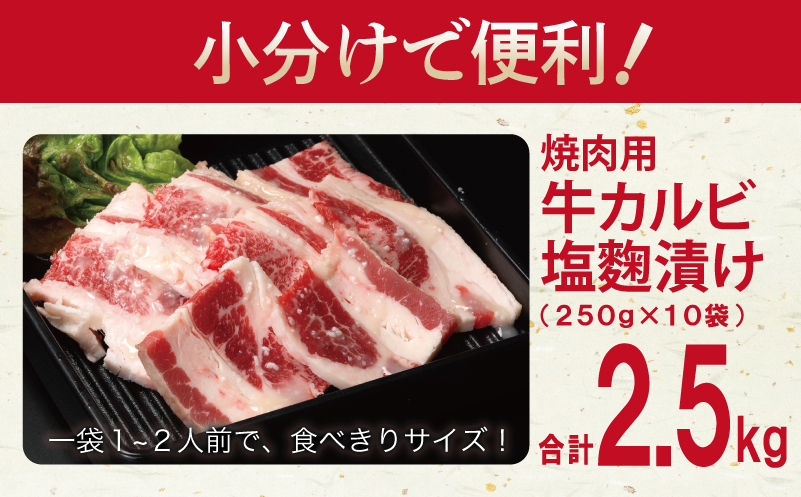 小分けで便利！

焼肉用
牛カルビ
塩麹漬け
（250g×10袋）

合計2.5kg

一袋１~２人前で、食べきりサイズ！